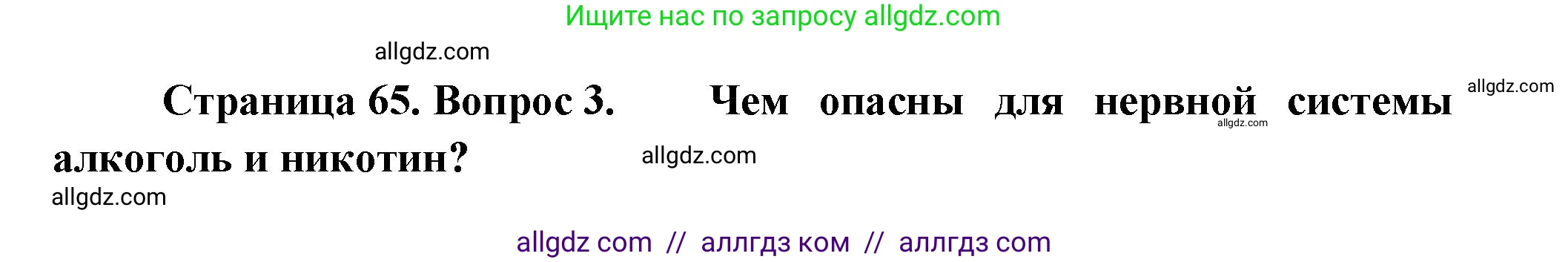 Ищите нас по запросу allgdz.com

allgdz.com

Страница 65. Вопрос 3. Чем опасны для нервной системы алкоголь и никотин?

allgdz.com

allgdz.com

allgdz.com

allgdz.com

allgdz com // аллгдз ком // аллгдз com